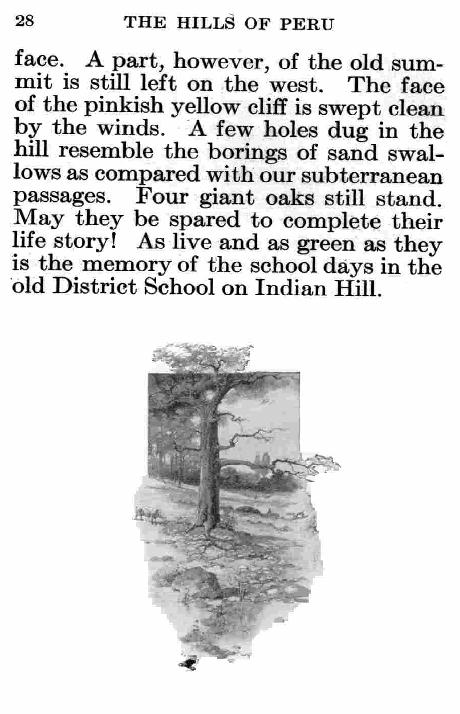 28 THE HILLS OF PERU

face. A part, however, of the old summit is still left on the west. The face of the pinkish yellow cliff is swept clean by the winds. A few holes dug in the hill resemble the borings of sand swallows as compared with our subterranean passages. Four giant oaks still stand. May they be spared to complete their life story! As live and as green as they is the memory of the school days in the old District School on Indian Hill.